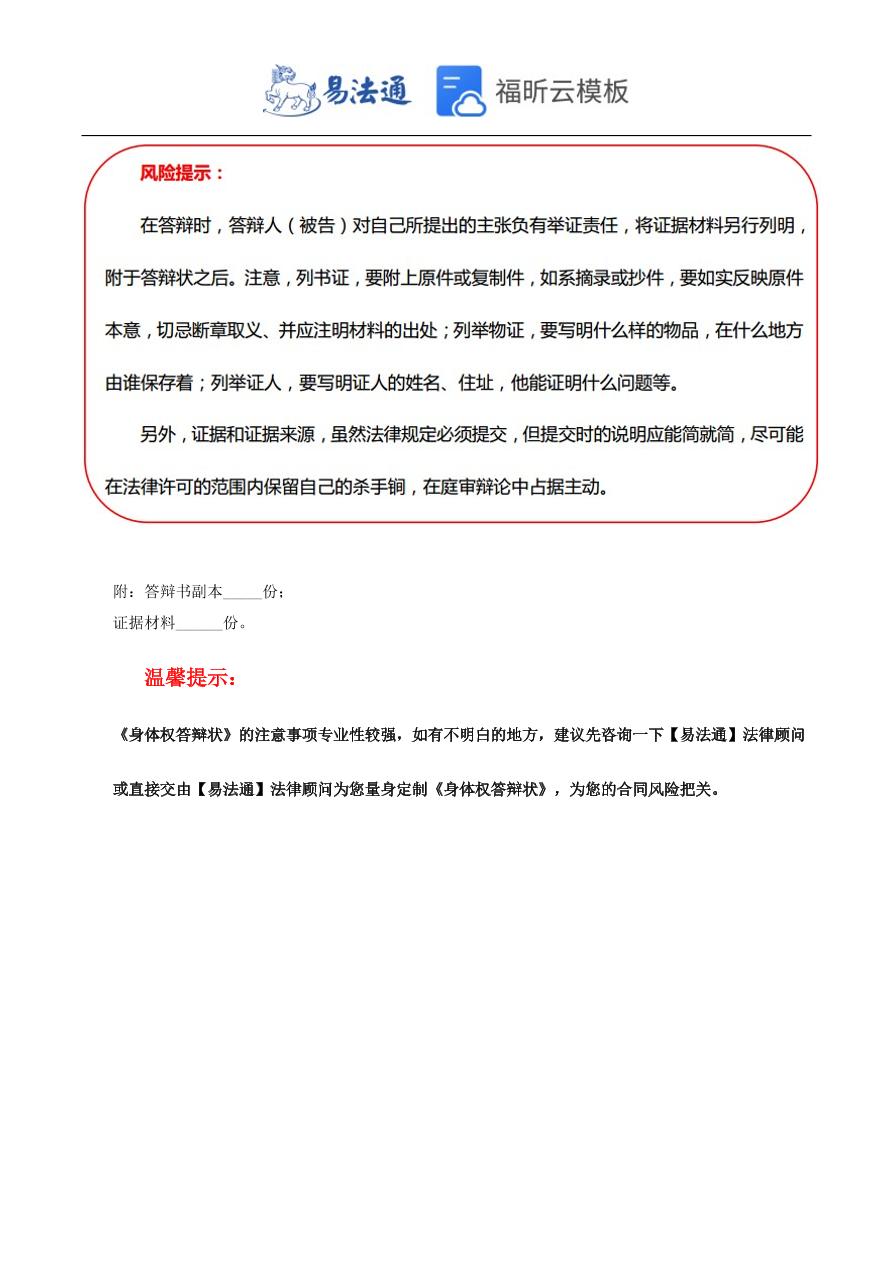 易法通 福昕云模板

风险提示：

在答辩时，答辩人（被告）对自己所提出的主张负有举证责任，将证据材料另行列明，附于答辩状之后。注意，列书证，要附上原件或复制件，如系摘录或抄件，要如实反映原件本意，切忌断章取义、并应注明材料的出处；列举物证，要写明什么样的物品，在什么地方由谁保存着；列举证人，要写明证人的姓名、住址，他能证明什么问题等。

另外，证据和证据来源，虽然法律规定必须提交，但提交时的说明应能简就简，尽可能在法律许可的范围内保留自己的杀手锏，在庭审辩论中占据主动。

附：答辩书副本_____份；
证据材料______份。

温馨提示：

《身体权答辩状》的注意事项专业性较强，如有不明白的地方，建议先咨询一下【易法通】法律顾问或直接交由【易法通】法律顾问为您量身定制《身体权答辩状》，为您的合同风险把关。